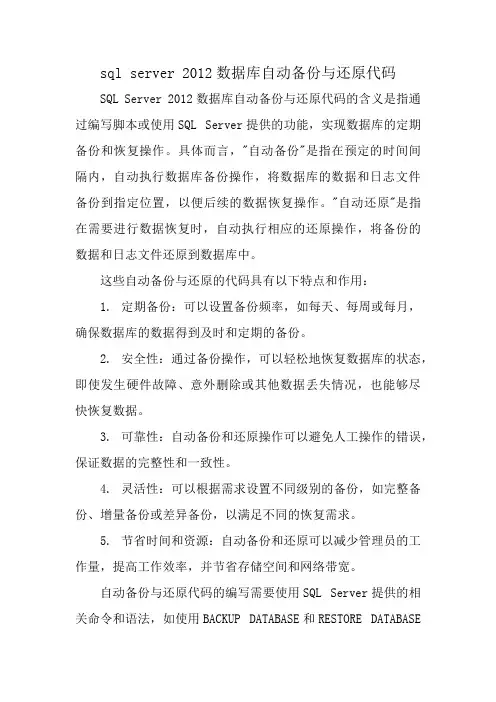 sql server 2012 数据库自动备份与还原代码

SQL Server 2012 数据库自动备份与还原代码的含义是指通过编写脚本或使用 SQL Server 提供的功能，实现数据库的定期备份和恢复操作。具体而言，"自动备份"是指在预定的时间间隔内，自动执行数据库备份操作，将数据库的数据和日志文件备份到指定位置，以便后续的数据恢复操作。"自动还原"是指在需要进行数据恢复时，自动执行相应的还原操作，将备份的数据和日志文件还原到数据库中。

这些自动备份与还原的代码具有以下特点和作用：

1. 定期备份：可以设置备份频率，如每天、每周或每月，确保数据库的数据得到及时和定期的备份。

2. 安全性：通过备份操作，可以轻松地恢复数据库的状态，即使发生硬件故障、意外删除或其他数据丢失情况，也能够尽快恢复数据。

3. 可靠性：自动备份和还原操作可以避免人工操作的错误，保证数据的完整性和一致性。

4. 灵活性：可以根据需求设置不同级别的备份，如完整备份、增量备份或差异备份，以满足不同的恢复需求。

5. 节省时间和资源：自动备份和还原可以减少管理员的工作量，提高工作效率，并节省存储空间和网络带宽。

自动备份与还原代码的编写需要使用 SQL Server 提供的相关命令和语法，如使用 BACKUP DATABASE 和 RESTORE DATABASE